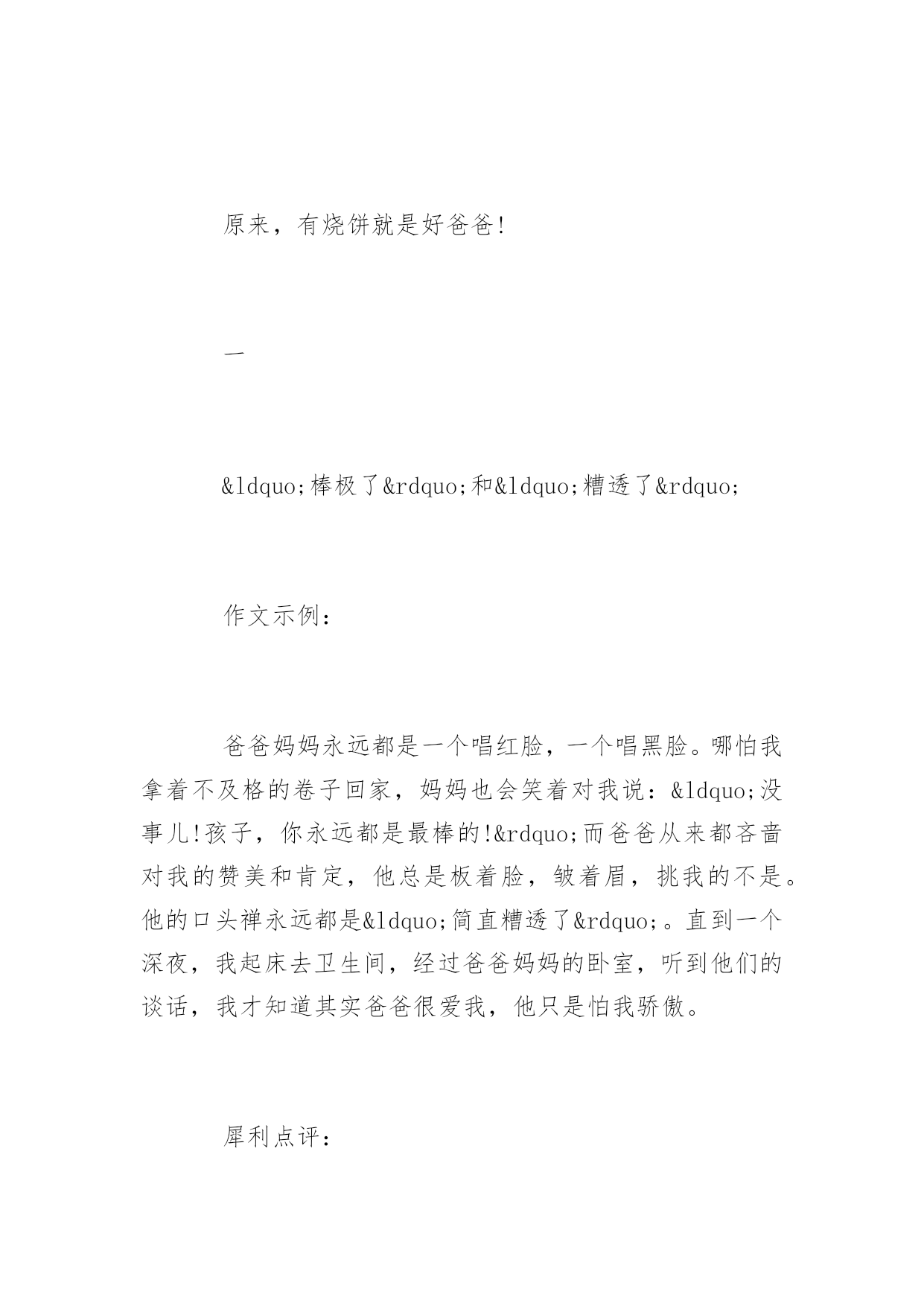 原来，有烧饼就是好爸爸!

一

&ldquo;棒极了&rdquo;和&ldquo;糟透了&rdquo;

作文示例：

爸爸妈妈永远都是一个唱红脸，一个唱黑脸。哪怕我拿着不及格的卷子回家，妈妈也会笑着对我说：&ldquo;没事儿!孩子，你永远都是最棒的!&rdquo;而爸爸从来都吝啬对我的赞美和肯定，他总是板着脸，皱着眉，挑我的不是。他的口头禅永远都是&ldquo;简直糟透了&rdquo;。直到一个深夜，我起床去卫生间，经过爸爸妈妈的卧室，听到他们的谈话，我才知道其实爸爸很爱我，他只是怕我骄傲。

犀利点评：